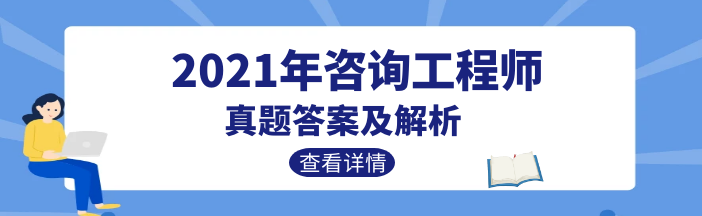 2021年咨询工程师

真题答案及解析

查看详情